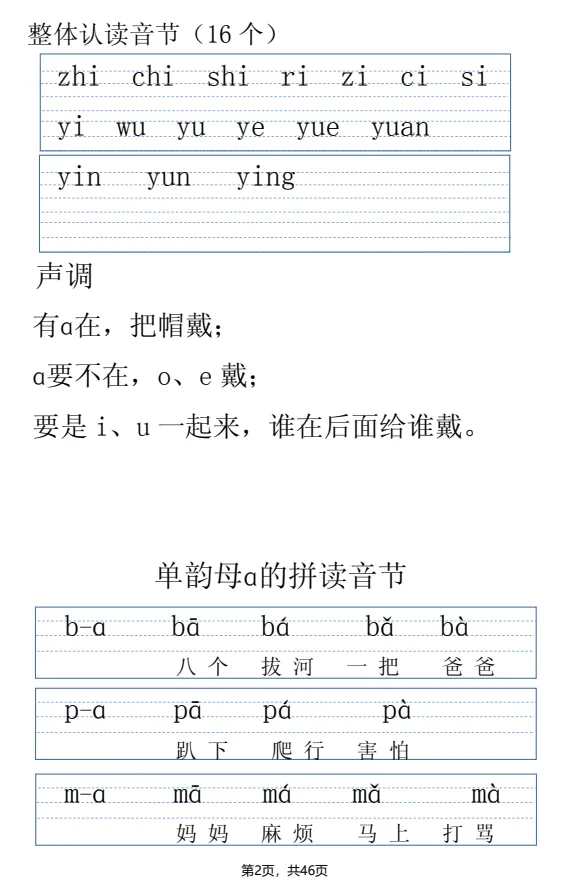 整体认读音节（16 个）

zhi chi shi ri zi ci si
yi wu yu ye yue yuan

yin yun ying

声调

有ɑ在，把帽戴；

ɑ要不在，o、e 戴；

要是 i、u 一起来，谁在后面给谁戴。

单韵母ɑ的拼读音节

b-ɑ bā bá bǎ bà
八个 拔河 一把 爸爸

p-ɑ pā pá pà
趴下 爬行 害怕

m-ɑ mā má mǎ mà
妈妈 麻烦 马上 打骂

第2页，共46页